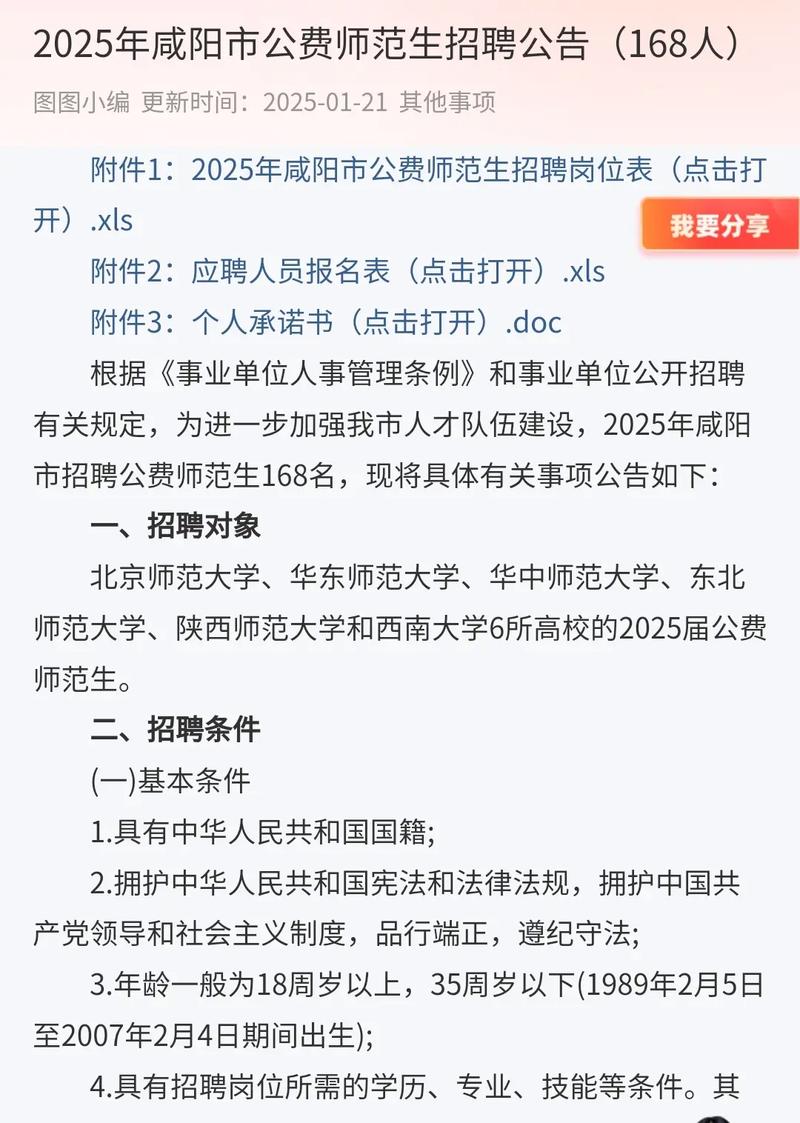 2025年咸阳市公费师范生招聘公告（168人）

图图小编 更新时间：2025-01-21 其他事项

附件1：2025年咸阳市公费师范生招聘岗位表（点击打开）.xls

我要分享

附件2：应聘人员报名表（点击打开）.xls

附件3：个人承诺书（点击打开）.doc

根据《事业单位人事管理条例》和事业单位公开招聘有关规定，为进一步加强我市人才队伍建设，2025年咸阳市招聘公费师范生168名，现将具体有关事项公告如下：

一、招聘对象

北京师范大学、华东师范大学、华中师范大学、东北师范大学、陕西师范大学和西南大学6所高校的2025届公费师范生。

二、招聘条件

(一)基本条件

1.具有中华人民共和国国籍;

2.拥护中华人民共和国宪法和法律法规，拥护中国共产党领导和社会主义制度，品行端正，遵纪守法;

3.年龄一般为18周岁以上，35周岁以下(1989年2月5日至2007年2月4日期间出生);

4.具有招聘岗位所需的学历、专业、技能等条件。其